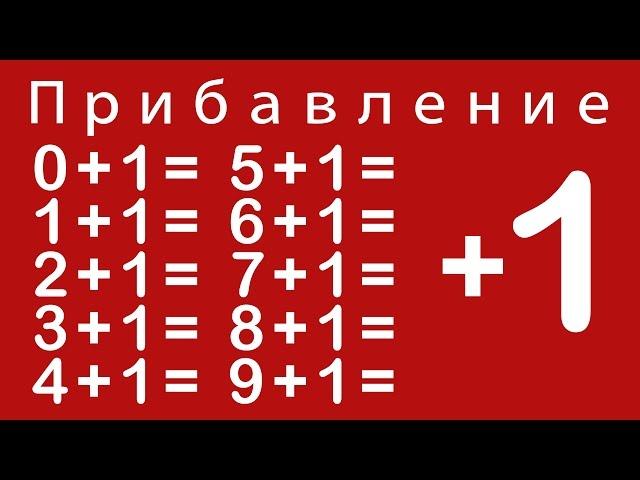 Прибавление

$0+1=$
$1+1=$
$2+1=$
$3+1=$
$4+1=$

$5+1=$
$6+1=$
$7+1=$
$8+1=$
$9+1=$

$+1$